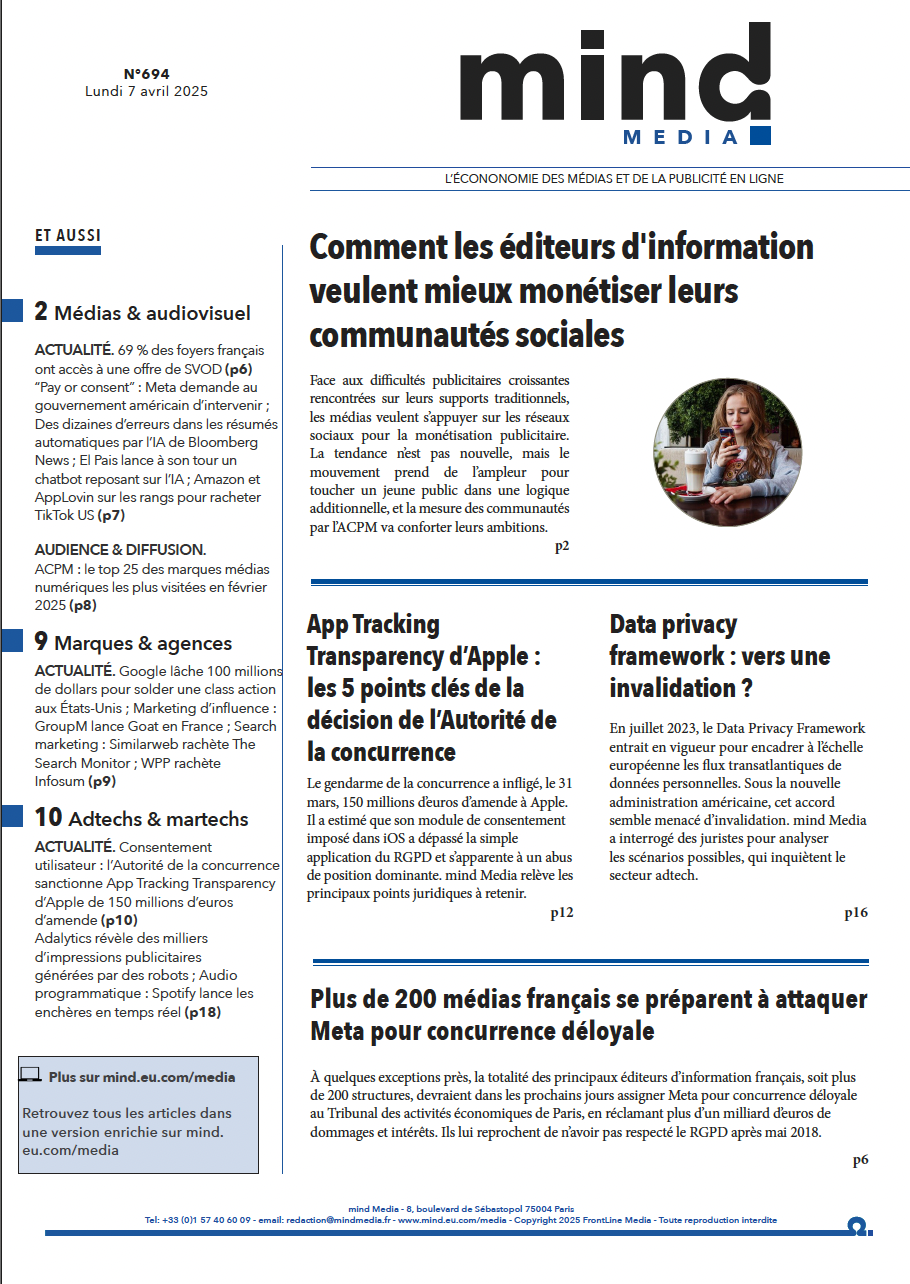 N°694
Lundi 7 avril 2025

mind
MEDIA

L'ÉCONOMIE DES MÉDIAS ET DE LA PUBLICITÉ EN LIGNE

ET AUSSI

2 Médias & audiovisuel

ACTUALITÉ. 69 % des foyers français ont accès à une offre de SVOD (p6) "Pay or consent" : Meta demande au gouvernement américain d'intervenir ; Des dizaines d'erreurs dans les résumés automatiques par l'IA de Bloomberg News ; El Pais lance à son tour un chatbot reposant sur l'IA ; Amazon et AppLovin sur les rangs pour racheter TikTok US (p7)

AUDIENCE & DIFFUSION. ACPM : le top 25 des marques médias numériques les plus visitées en février 2025 (p8)

9 Marques & agences

ACTUALITÉ. Google lâche 100 millions de dollars pour solder une class action aux États-Unis ; Marketing d'influence : GroupM lance Goat en France ; Search marketing : Similarweb rachète The Search Monitor ; WPP rachète Infosum (p9)

10 Adtechs & martechs

ACTUALITÉ. Consentement utilisateur : l'Autorité de la concurrence sanctionne App Tracking Transparency d'Apple de 150 millions d'euros d'amende (p10)
Adalytics révèle des milliers d'impressions publicitaires générées par des robots ; Audio programmatique : Spotify lance les enchères en temps réel (p18)

Plus sur mind.eu.com/media

Retrouvez tous les articles dans une version enrichie sur mind.eu.com/media

Comment les éditeurs d'information veulent mieux monétiser leurs communautés sociales

Face aux difficultés publicitaires croissantes rencontrées sur leurs supports traditionnels, les médias veulent s'appuyer sur les réseaux sociaux pour la monétisation publicitaire. La tendance n'est pas nouvelle, mais le mouvement prend de l'ampleur pour toucher un jeune public dans une logique additionnelle, et la mesure des communautés par l'ACPM va conforter leurs ambitions.

p2

App Tracking Transparency d'Apple : les 5 points clés de la décision de l'Autorité de la concurrence

Le gendarme de la concurrence a infligé, le 31 mars, 150 millions d'euros d'amende à Apple. Il a estimé que son module de consentement imposé dans iOS a dépassé la simple application du RGPD et s'apparente à un abus de position dominante. mind Media relève les principaux points juridiques à retenir.

p12

Data privacy framework : vers une invalidation ?

En juillet 2023, le Data Privacy Framework entrait en vigueur pour encadrer à l'échelle européenne les flux transatlantiques de données personnelles. Sous la nouvelle administration américaine, cet accord semble menacé d'invalidation. mind Media a interrogé des juristes pour analyser les scénarios possibles, qui inquiètent le secteur adtech.

p16

Plus de 200 médias français se préparent à attaquer Meta pour concurrence déloyale

À quelques exceptions près, la totalité des principaux éditeurs d'information français, soit plus de 200 structures, devraient dans les prochains jours assigner Meta pour concurrence déloyale au Tribunal des activités économiques de Paris, en réclamant plus d'un milliard d'euros de dommages et intérêts. Ils lui reprochent de n'avoir pas respecté le RGPD après mai 2018.

p6

mind Media - 8, boulevard de Sébastopol 75004 Paris
Tel: +33 (0)1 57 40 60 09 - email: redaction@mindmedia.fr - www.mind.eu.com/media - Copyright 2025 FrontLine Media - Toute reproduction interdite